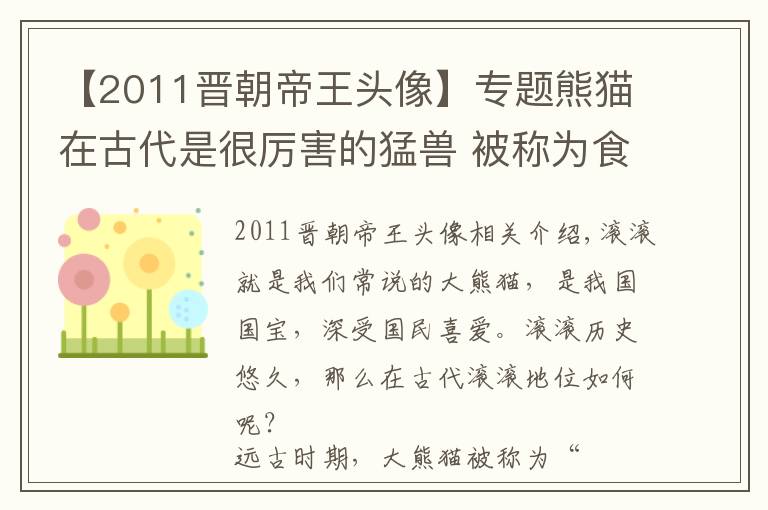 【2011晋朝帝王头像】专题熊猫在古代是很厉害的猛兽 被称为食

2011晋朝帝王头像相关介绍，滚滚就是我们常说的大熊猫，是我国国宝，深受国民喜爱。滚滚历史悠久，那么在古代滚滚地位如何呢？

远古时期，大熊猫被称为“